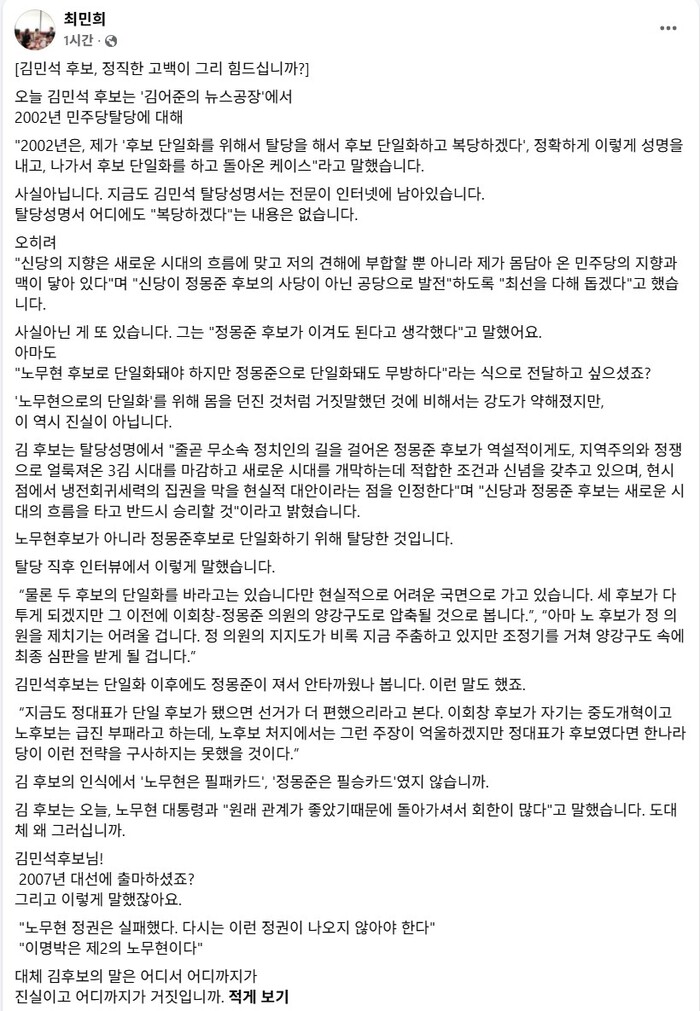 최민희
1시간 ·

[김민석 후보, 정직한 고백이 그리 힘드십니까?]

오늘 김민석 후보는 '김어준의 뉴스공장'에서
2002년 민주당탈당에 대해

"2002년은, 제가 '후보 단일화를 위해서 탈당을 해서 후보 단일화하고 복당하겠다', 정확하게 이렇게 성명을 내고, 나가서 후보 단일화를 하고 돌아온 케이스"라고 말했습니다.

사실아닙니다. 지금도 김민석 탈당성명서는 전문이 인터넷에 남아있습니다.
탈당성명서 어디에도 "복당하겠다"는 내용은 없습니다.

오히려
"신당의 지향은 새로운 시대의 흐름에 맞고 저의 견해에 부합할 뿐 아니라 제가 몸담아 온 민주당의 지향과 맥이 닿아 있다"며 "신당이 정몽준 후보의 사당이 아닌 공당으로 발전"하도록 "최선을 다해 돕겠다"고 했습니다.

사실아닌 게 또 있습니다. 그는 "정몽준 후보가 이겨도 된다고 생각했다"고 말했어요.
아마도
"노무현 후보로 단일화돼야 하지만 정몽준으로 단일화돼도 무방하다"라는 식으로 전달하고 싶으셨죠?

'노무현으로의 단일화'를 위해 몸을 던진 것처럼 거짓말했던 것에 비해서는 강도가 약해졌지만,
이 역시 진실이 아닙니다.

김 후보는 탈당성명에서 "줄곧 무소속 정치인의 길을 걸어온 정몽준 후보가 역설적이게도, 지역주의와 정쟁으로 얼룩져온 3김 시대를 마감하고 새로운 시대를 개막하는데 적합한 조건과 신념을 갖추고 있으며, 현시점에서 냉전회귀세력의 집권을 막을 현실적 대안이라는 점을 인정한다"며 "신당과 정몽준 후보는 새로운 시대의 흐름을 타고 반드시 승리할 것"이라고 밝혔습니다.

노무현후보가 아니라 정몽준후보로 단일화하기 위해 탈당한 것입니다.

탈당 직후 인터뷰에서 이렇게 말했습니다.

"물론 두 후보의 단일화를 바라고는 있습니다만 현실적으로 어려운 국면으로 가고 있습니다. 세 후보가 다투게 되겠지만 그 이전에 이회창-정몽준 의원의 양강구도로 압축될 것으로 봅니다.", "아마 노 후보가 정 의원을 제치기는 어려울 겁니다. 정 의원의 지지도가 비록 지금 주춤하고 있지만 조정기를 거쳐 양강구도 속에 최종 심판을 받게 될 겁니다."

김민석후보는 단일화 이후에도 정몽준이 져서 안타까웠나 봅니다. 이런 말도 했죠.

"지금도 정대표가 단일 후보가 됐으면 선거가 더 편했으리라고 본다. 이회창 후보가 자기는 중도개혁이고 노후보는 급진 부패라고 하는데, 노후보 처지에서는 그런 주장이 억울하겠지만 정대표가 후보였다면 한나라당이 이런 전략을 구사하지는 못했을 것이다."

김 후보의 인식에서 '노무현은 필패카드', '정몽준은 필승카드'였지 않습니까.

김 후보는 오늘, 노무현 대통령과 "원래 관계가 좋았기때문에 돌아가셔서 회한이 많다"고 말했습니다. 도대체 왜 그러십니까.

김민석후보님!
2007년 대선에 출마하셨죠?
그리고 이렇게 말했잖아요.

"노무현 정권은 실패했다. 다시는 이런 정권이 나오지 않아야 한다"
"이명박은 제2의 노무현이다"

대체 김후보의 말은 어디서 어디까지가
진실이고 어디까지가 거짓입니까. 적게 보기